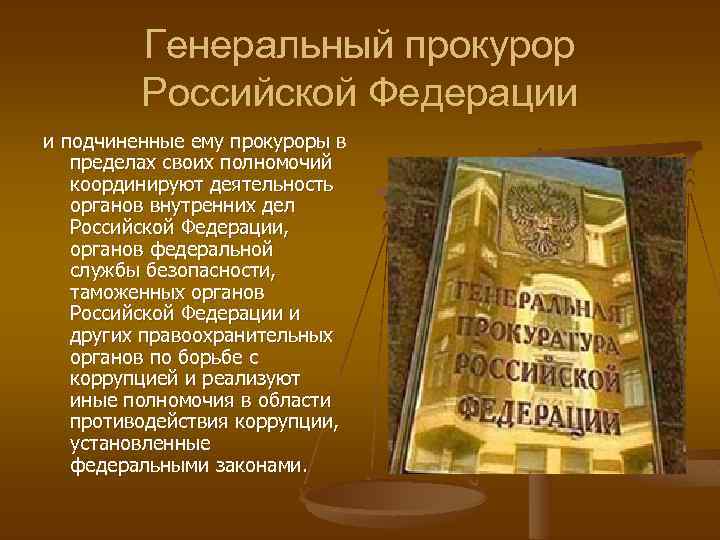 Генеральный прокурор Российской Федерации

и подчиненные ему прокуроры в пределах своих полномочий координируют деятельность органов внутренних дел Российской Федерации, органов федеральной службы безопасности, таможенных органов Российской Федерации и других правоохранительных органов по борьбе с коррупцией и реализуют иные полномочия в области противодействия коррупции, установленные федеральными законами.

ГЕНЕРАЛЬНАЯ ПРОКУРАТУРА РОССИЙСКОЙ ФЕДЕРАЦИИ